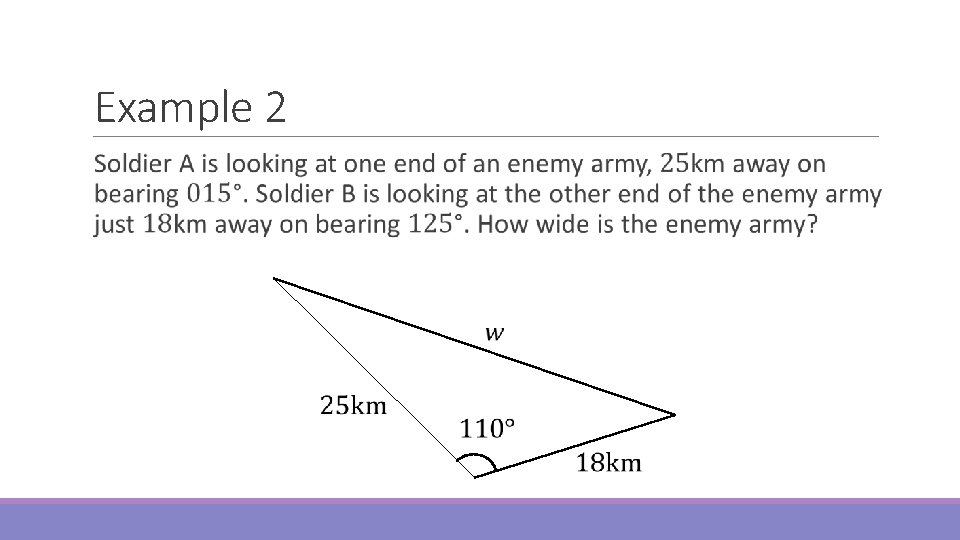 Example 2

Soldier A is looking at one end of an enemy army, $25$km away on bearing $015°$. Soldier B is looking at the other end of the enemy army just $18$km away on bearing $125°$. How wide is the enemy army?

$w$

$25\text{km}$

$110°$

$18\text{km}$